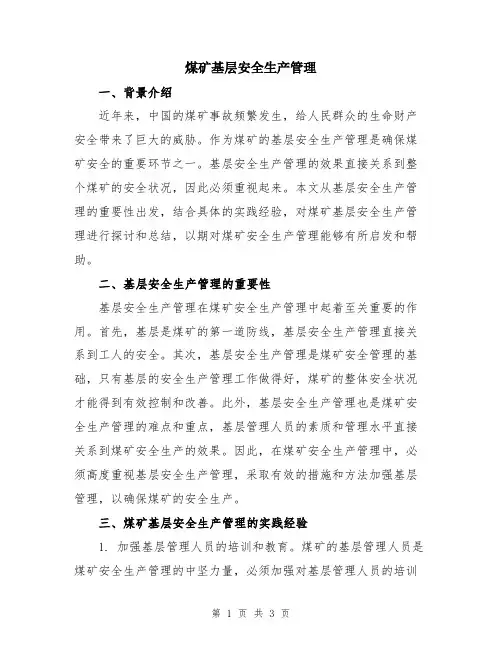 煤矿基层安全生产管理

一、背景介绍

近年来，中国的煤矿事故频繁发生，给人民群众的生命财产安全带来了巨大的威胁。作为煤矿的基层安全生产管理是确保煤矿安全的重要环节之一。基层安全生产管理的效果直接关系到整个煤矿的安全状况，因此必须重视起来。本文从基层安全生产管理的重要性出发，结合具体的实践经验，对煤矿基层安全生产管理进行探讨和总结，以期对煤矿安全生产管理能够有所启发和帮助。

二、基层安全生产管理的重要性

基层安全生产管理在煤矿安全生产管理中起着至关重要的作用。首先，基层是煤矿的第一道防线，基层安全生产管理直接关系到工人的安全。其次，基层安全生产管理是煤矿安全管理的基础，只有基层的安全生产管理工作做得好，煤矿的整体安全状况才能得到有效控制和改善。此外，基层安全生产管理也是煤矿安全生产管理的难点和重点，基层管理人员的素质和管理水平直接关系到煤矿安全生产的效果。因此，在煤矿安全生产管理中，必须高度重视基层安全生产管理，采取有效的措施和方法加强基层管理，以确保煤矿的安全生产。

三、煤矿基层安全生产管理的实践经验

1. 加强基层管理人员的培训和教育。煤矿的基层管理人员是煤矿安全生产管理的中坚力量，必须加强对基层管理人员的培训

第 1 页 共 3 页